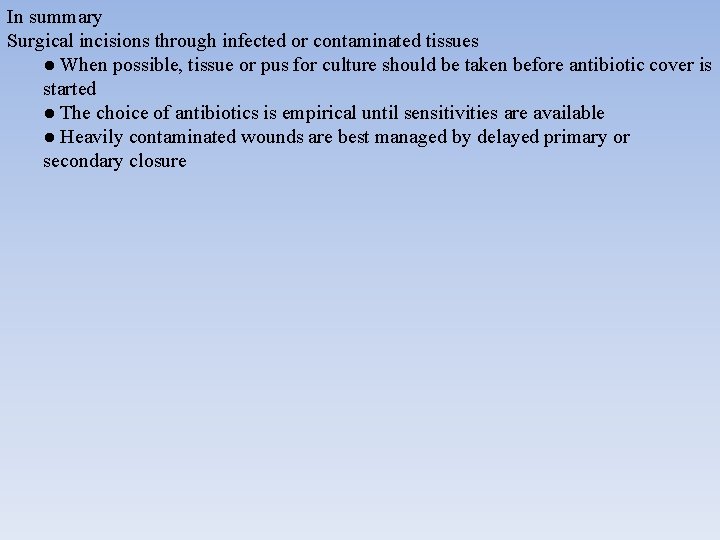 In summary
Surgical incisions through infected or contaminated tissues

● When possible, tissue or pus for culture should be taken before antibiotic cover is started

● The choice of antibiotics is empirical until sensitivities are available

● Heavily contaminated wounds are best managed by delayed primary or secondary closure